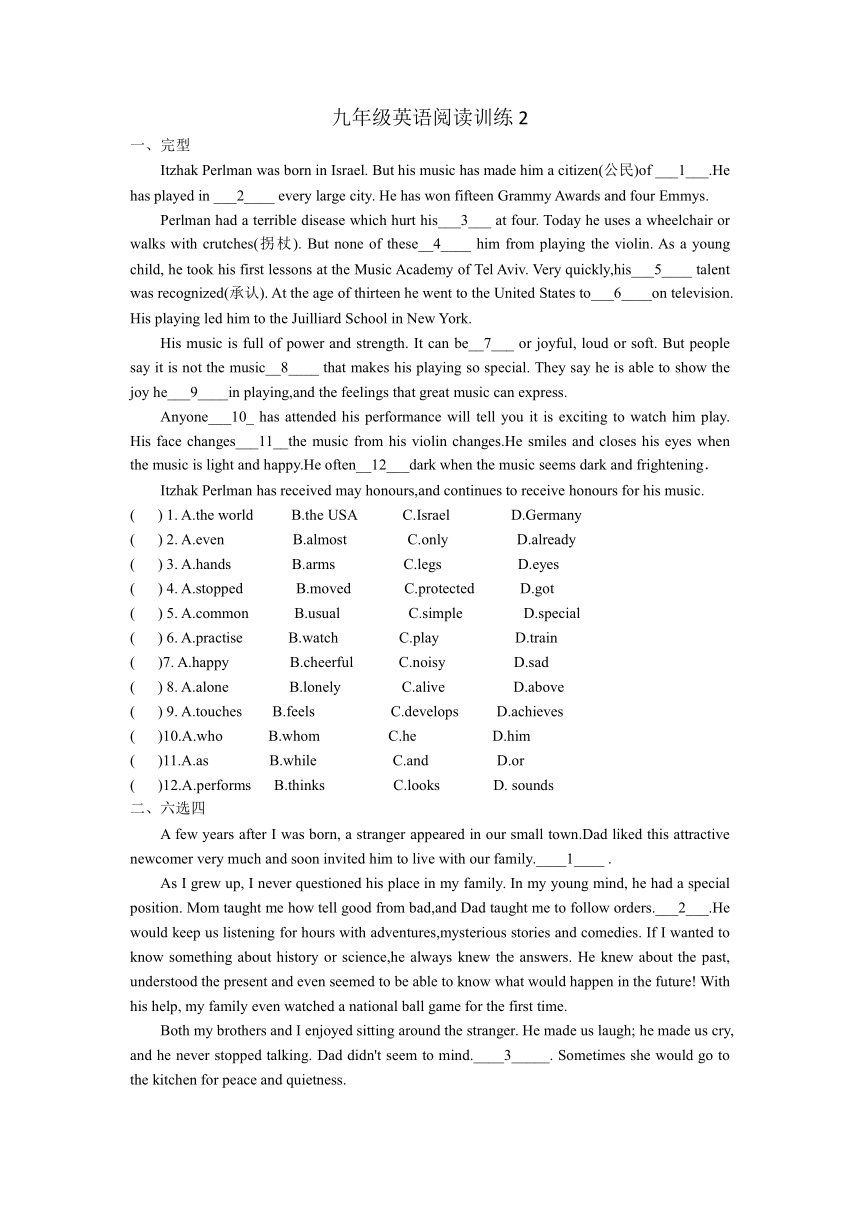 九年级英语阅读训练 2

一、完型

Itzhak Perlman was born in Israel. But his music has made him a citizen(公民)of ___1___.He has played in ___2____ every large city. He has won fifteen Grammy Awards and four Emmys.

Perlman had a terrible disease which hurt his___3___ at four. Today he uses a wheelchair or walks with crutches(拐杖). But none of these__4____ him from playing the violin. As a young child, he took his first lessons at the Music Academy of Tel Aviv. Very quickly,his___5____ talent was recognized(承认). At the age of thirteen he went to the United States to___6____on television. His playing led him to the Juilliard School in New York.

His music is full of power and strength. It can be__7___ or joyful, loud or soft. But people say it is not the music__8____ that makes his playing so special. They say he is able to show the joy he___9____in playing,and the feelings that great music can express.

Anyone___10_ has attended his performance will tell you it is exciting to watch him play. His face changes___11__the music from his violin changes.He smiles and closes his eyes when the music is light and happy.He often__12___dark when the music seems dark and frightening.

Itzhak Perlman has received may honours,and continues to receive honours for his music.

( ) 1. A.the world B.the USA C.Israel D.Germany
( ) 2. A.even B.almost C.only D.already
( ) 3. A.hands B.arms C.legs D.eyes
( ) 4. A.stopped B.moved C.protected D.got
( ) 5. A.common B.usual C.simple D.special
( ) 6. A.practise B.watch C.play D.train
( )7. A.happy B.cheerful C.noisy D.sad
( ) 8. A.alone B.lonely C.alive D.above
( ) 9. A.touches B.feels C.develops D.achieves
( )10.A.who B.whom C.he D.him
( )11.A.as B.while C.and D.or
( )12.A.performs B.thinks C.looks D. sounds

二、六选四

A few years after I was born, a stranger appeared in our small town.Dad liked this attractive newcomer very much and soon invited him to live with our family.____1____ .

As I grew up, I never questioned his place in my family. In my young mind, he had a special position. Mom taught me how tell good from bad,and Dad taught me to follow orders.___2___.He would keep us listening for hours with adventures,mysterious stories and comedies. If I wanted to know something about history or science,he always knew the answers. He knew about the past, understood the present and even seemed to be able to know what would happen in the future! With his help, my family even watched a national ball game for the first time.

Both my brothers and I enjoyed sitting around the stranger. He made us laugh; he made us cry, and he never stopped talking. Dad didn't seem to mind.____3_____. Sometimes she would go to the kitchen for peace and quietness.